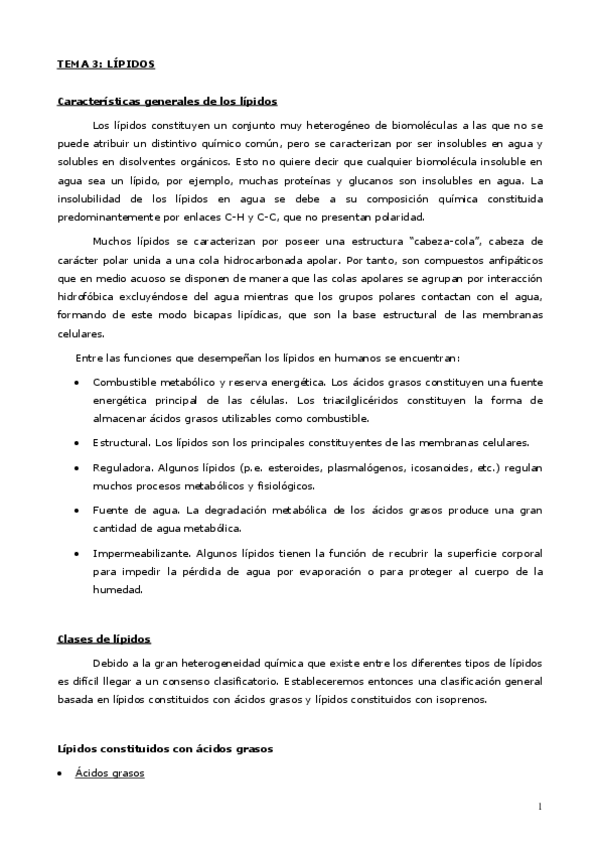 TEMA 3: LÍPIDOS

Características generales de los lípidos

Los lípidos constituyen un conjunto muy heterogéneo de biomoléculas a las que no se puede atribuir un distintivo químico común, pero se caracterizan por ser insolubles en agua y solubles en disolventes orgánicos. Esto no quiere decir que cualquier biomolécula insoluble en agua sea un lípido, por ejemplo, muchas proteínas y glucanos son insolubles en agua. La insolubilidad de los lípidos en agua se debe a su composición química constituida predominantemente por enlaces C-H y C-C, que no presentan polaridad.

Muchos lípidos se caracterizan por poseer una estructura "cabeza-cola", cabeza de carácter polar unida a una cola hidrocarbonada apolar. Por tanto, son compuestos anfipáticos que en medio acuoso se disponen de manera que las colas apolares se agrupan por interacción hidrofóbica excluyéndose del agua mientras que los grupos polares contactan con el agua, formando de este modo bicapas lipídicas, que son la base estructural de las membranas celulares.

Entre las funciones que desempeñan los lípidos en humanos se encuentran:

• Combustible metabólico y reserva energética. Los ácidos grasos constituyen una fuente energética principal de las células. Los triacilglicéridos constituyen la forma de almacenar ácidos grasos utilizables como combustible.

• Estructural. Los lípidos son los principales constituyentes de las membranas celulares.

• Reguladora. Algunos lípidos (p.e. esteroides, plasmalógenos, icosanoides, etc.) regulan muchos procesos metabólicos y fisiológicos.

• Fuente de agua. La degradación metabólica de los ácidos grasos produce una gran cantidad de agua metabólica.

• Impermeabilizante. Algunos lípidos tienen la función de recubrir la superficie corporal para impedir la pérdida de agua por evaporación o para proteger al cuerpo de la humedad.

Clases de lípidos

Debido a la gran heterogeneidad química que existe entre los diferentes tipos de lípidos es difícil llegar a un consenso clasificatorio. Estableceremos entonces una clasificación general basada en lípidos constituidos con ácidos grasos y lípidos constituidos con isoprenos.

Lípidos constituidos con ácidos grasos

• Ácidos grasos

1